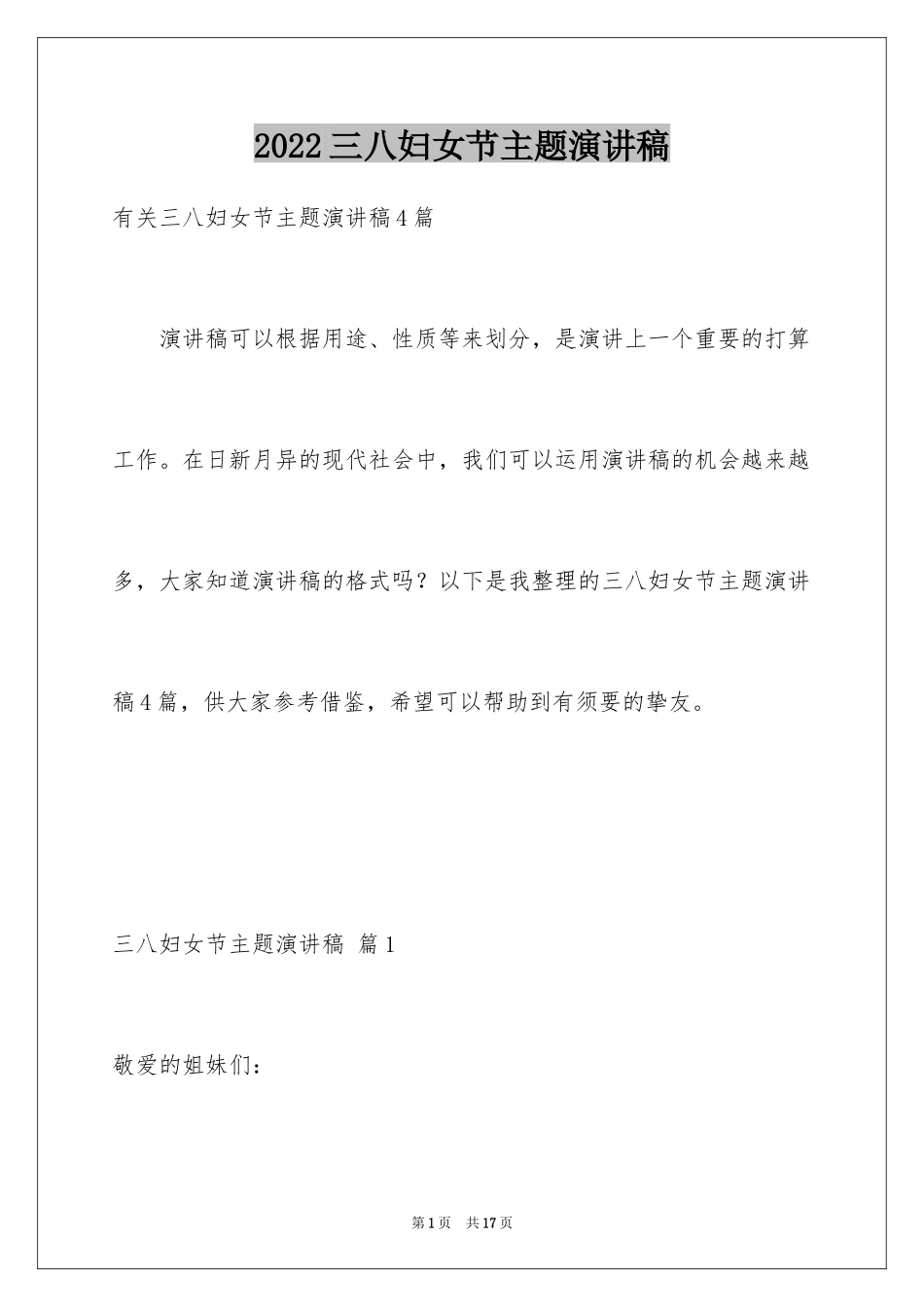 2022三八妇女节主题演讲稿

有关三八妇女节主题演讲稿4篇

演讲稿可以根据用途、性质等来划分，是演讲上一个重要的打算工作。在日新月异的现代社会中，我们可以运用演讲稿的机会越来越多，大家知道演讲稿的格式吗？以下是我整理的三八妇女节主题演讲稿4篇，供大家参考借鉴，希望可以帮助到有须要的挚友。

三八妇女节主题演讲稿 篇1

敬爱的姐妹们：

第1页 共17页